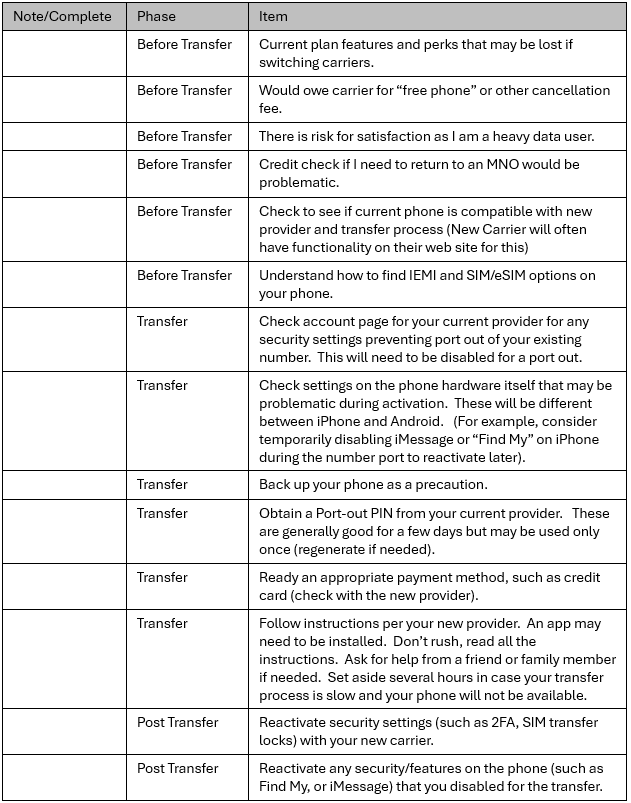 | Note/Complete | Phase | Item |
|---|---|---|
| | Before Transfer | Current plan features and perks that may be lost if switching carriers. |
| | Before Transfer | Would owe carrier for “free phone” or other cancellation fee. |
| | Before Transfer | There is risk for satisfaction as I am a heavy data user. |
| | Before Transfer | Credit check if I need to return to an MNO would be problematic. |
| | Before Transfer | Check to see if current phone is compatible with new provider and transfer process (New Carrier will often have functionality on their web site for this) |
| | Before Transfer | Understand how to find IEMI and SIM/eSIM options on your phone. |
| | Transfer | Check account page for your current provider for any security settings preventing port out of your existing number. This will need to be disabled for a port out. |
| | Transfer | Check settings on the phone hardware itself that may be problematic during activation. These will be different between iPhone and Android. (For example, consider temporarily disabling iMessage or “Find My” on iPhone during the number port to reactivate later). |
| | Transfer | Back up your phone as a precaution. |
| | Transfer | Obtain a Port-out PIN from your current provider. These are generally good for a few days but may be used only once (regenerate if needed). |
| | Transfer | Ready an appropriate payment method, such as credit card (check with the new provider). |
| | Transfer | Follow instructions per your new provider. An app may need to be installed. Don’t rush, read all the instructions. Ask for help from a friend or family member if needed. Set aside several hours in case your transfer process is slow and your phone will not be available. |
| | Post Transfer | Reactivate security settings (such as 2FA, SIM transfer locks) with your new carrier. |
| | Post Transfer | Reactivate any security/features on the phone (such as Find My, or iMessage) that you disabled for the transfer. |